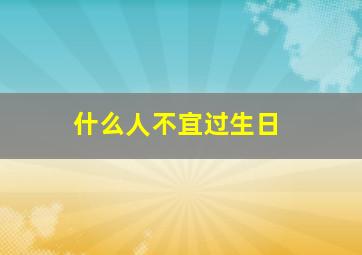 什么人不宜过生日